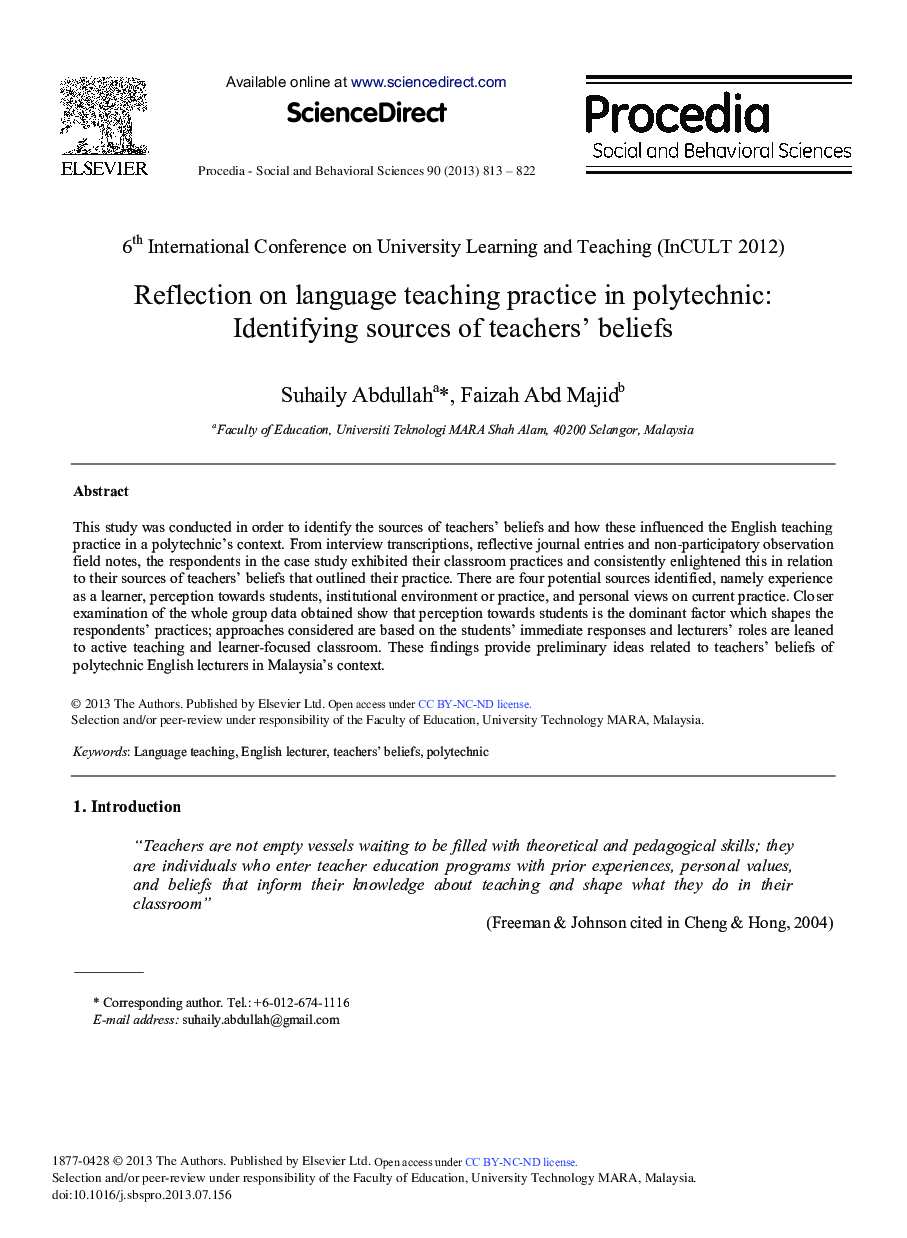 ELSEVIER

Available online at www.sciencedirect.com

ScienceDirect

Procedia - Social and Behavioral Sciences 90 (2013) 813 – 822

Procedia
Social and Behavioral Sciences

$6^{th}$ International Conference on University Learning and Teaching (InCULT 2012)

Reflection on language teaching practice in polytechnic: Identifying sources of teachers' beliefs

Suhaily Abdullah$^{a}$*, Faizah Abd Majid$^{b}$

$^{a}$Faculty of Education, Universiti Teknologi MARA Shah Alam, 40200 Selangor, Malaysia

Abstract

This study was conducted in order to identify the sources of teachers' beliefs and how these influenced the English teaching practice in a polytechnic's context. From interview transcriptions, reflective journal entries and non-participatory observation field notes, the respondents in the case study exhibited their classroom practices and consistently enlightened this in relation to their sources of teachers' beliefs that outlined their practice. There are four potential sources identified, namely experience as a learner, perception towards students, institutional environment or practice, and personal views on current practice. Closer examination of the whole group data obtained show that perception towards students is the dominant factor which shapes the respondents' practices; approaches considered are based on the students' immediate responses and lecturers' roles are leaned to active teaching and learner-focused classroom. These findings provide preliminary ideas related to teachers' beliefs of polytechnic English lecturers in Malaysia's context.

© 2013 The Authors. Published by Elsevier Ltd. Open access under CC BY-NC-ND license.
Selection and/or peer-review under responsibility of the Faculty of Education, University Technology MARA, Malaysia.

Keywords: Language teaching, English lecturer, teachers' beliefs, polytechnic

1. Introduction

"Teachers are not empty vessels waiting to be filled with theoretical and pedagogical skills; they are individuals who enter teacher education programs with prior experiences, personal values, and beliefs that inform their knowledge about teaching and shape what they do in their classroom"

(Freeman & Johnson cited in Cheng & Hong, 2004)

* Corresponding author. Tel.: +6-012-674-1116
E-mail address: suhaily.abdullah@gmail.com

1877-0428 © 2013 The Authors. Published by Elsevier Ltd. Open access under CC BY-NC-ND license.
Selection and/or peer-review under responsibility of the Faculty of Education, University Technology MARA, Malaysia.
doi:10.1016/j.sbspro.2013.07.156